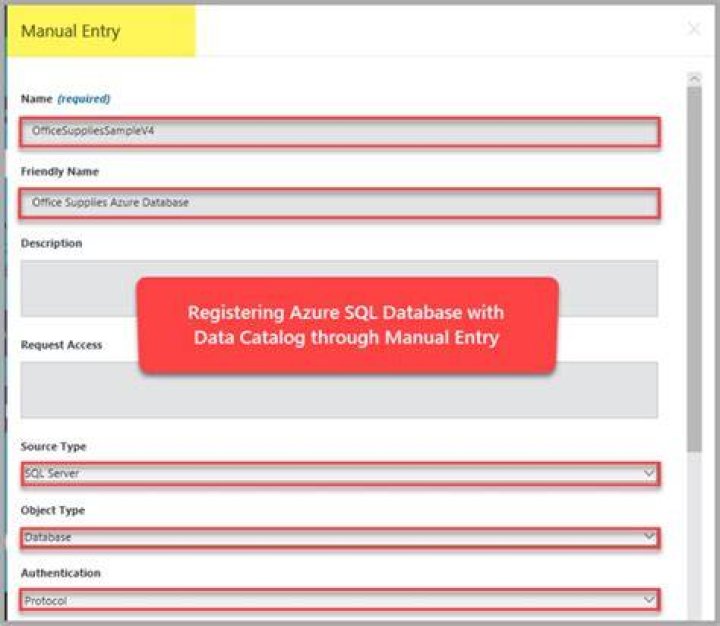 Manual Entry

Name (required)

OfficeSuppliesSampleV4

Friendly Name

Office Supplies Azure Database

Description

Registering Azure SQL Database with Data Catalog through Manual Entry

Request Access

Source Type

SQL Server

Object Type

Database

Authentication

Protocol